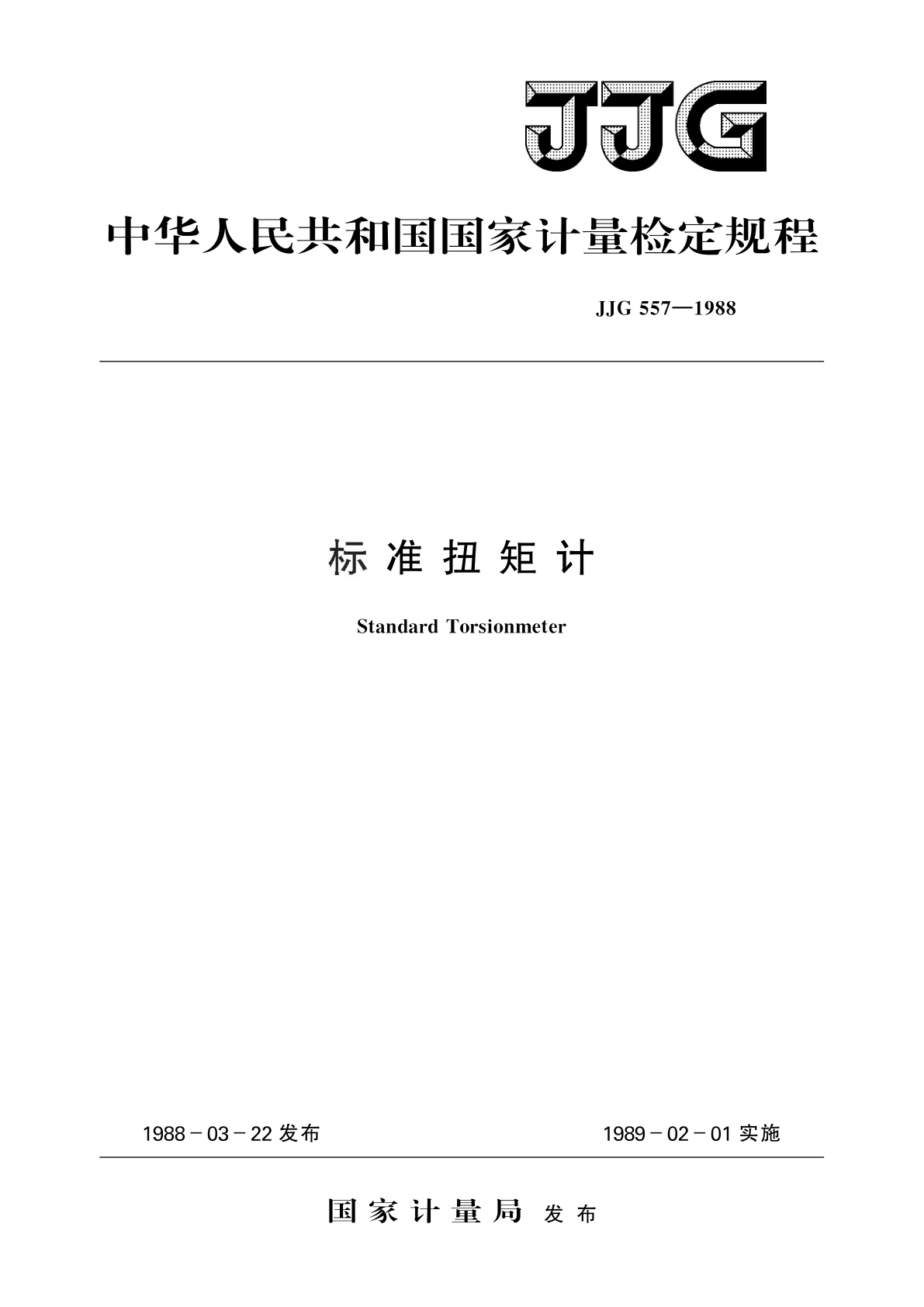 JJG

中华人民共和国国家计量检定规程

JJG 557—1988

标 准 扭 矩 计

Standard Torsionmeter

1988－03－22 发布

1989－02－01 实施

国 家 计 量 局 发 布